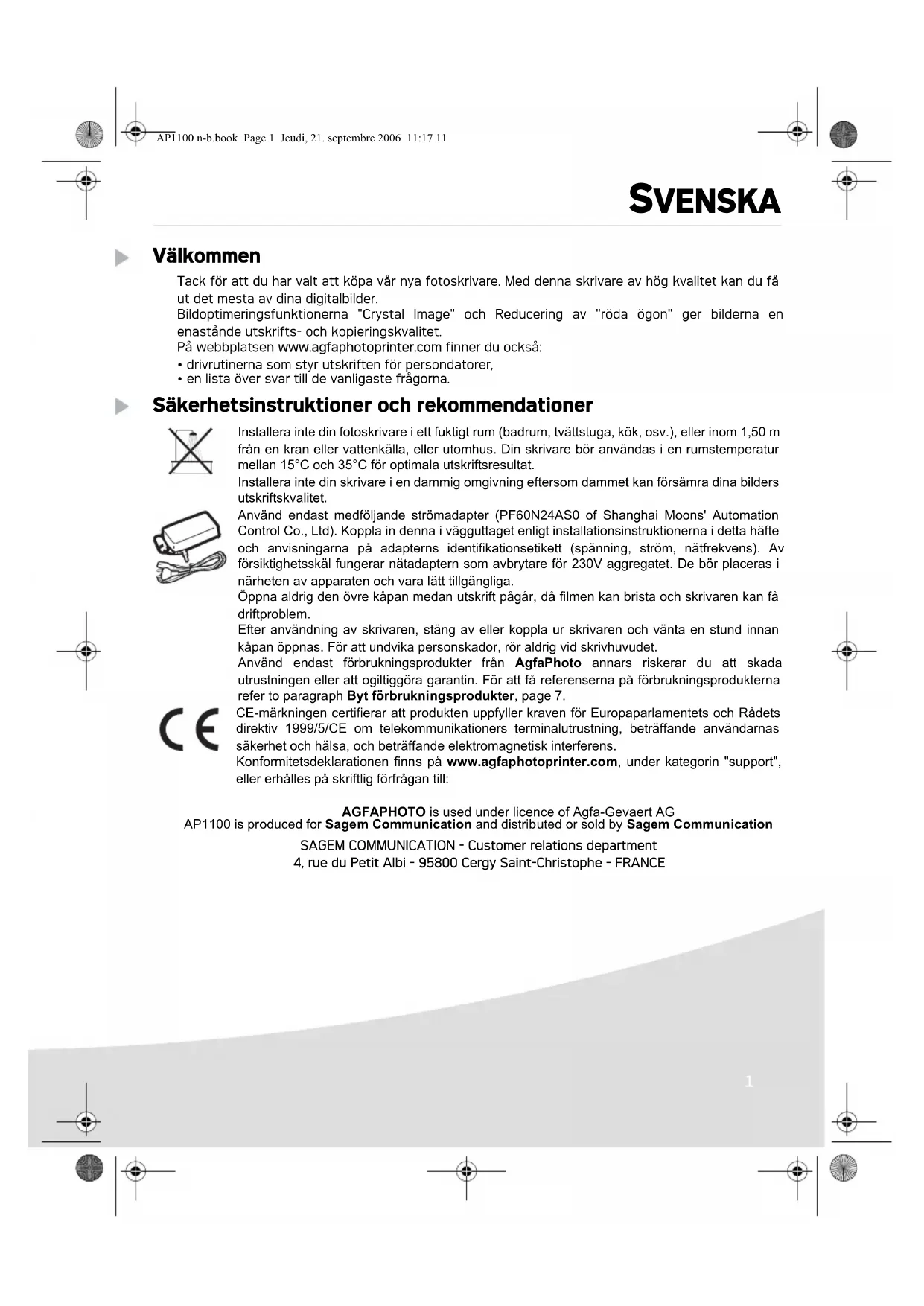 AP1100 n-b.book Page 1 Jeudi, 21. septembre 2006 11:17 11

SVENSKA

Välkommen

Tack för att du har valt att köpa vår nya fotoskrivare. Med denna skrivare av hög kvalitet kan du få ut det mesta av dina digitalbilder.
Bildoptimeringsfunktionerna "Crystal Image" och Reducering av "röda ögon" ger bilderna en enastående utskrifts- och kopieringskvalitet.
På webbplatsen www.agfaphotoprinter.com finner du också:
• drivrutinerna som styr utskriften för persondatorer,
• en lista över svar till de vanligaste frågorna.

Säkerhetsinstruktioner och rekommendationer

Installera inte din fotoskrivare i ett fuktigt rum (badrum, tvättstuga, kök, osv.), eller inom 1,50 m från en kran eller vattenkälla, eller utomhus. Din skrivare bör användas i en rumstemperatur mellan 15°C och 35°C för optimala utskriftsresultat.
Installera inte din skrivare i en dammig omgivning eftersom dammet kan försämra dina bilders utskriftskvalitet.
Använd endast medföljande strömadapter (PF60N24AS0 of Shanghai Moons' Automation Control Co., Ltd). Koppla in denna i vägguttaget enligt installationsinstruktionerna i detta häfte och anvisningarna på adapterns identifikationsetikett (spänning, ström, nätfrekvens). Av försiktighetsskäl fungerar nätadaptern som avbrytare för 230V aggregatet. De bör placeras i närheten av apparaten och vara lätt tillgängliga.
Öppna aldrig den övre kåpan medan utskrift pågår, då filmen kan brista och skrivaren kan få driftproblem.
Efter användning av skrivaren, stäng av eller koppla ur skrivaren och vänta en stund innan kåpan öppnas. För att undvika personskador, rör aldrig vid skrivhuvudet.
Använd endast förbrukningsprodukter från AgfaPhoto annars riskerar du att skada utrustningen eller att ogiltiggöra garantin. För att få referenserna på förbrukningsprodukterna refer to paragraph Byt förbrukningsprodukter, page 7.
CE-märkningen certifierar att produkten uppfyller kraven för Europaparlamentets och Rådets direktiv 1999/5/CE om telekommunikationers terminalutrustning, beträffande användarnas säkerhet och hälsa, och beträffande elektromagnetisk interferens.
Konformitetsdeklarationen finns på www.agfaphotoprinter.com, under kategorin "support", eller erhålles på skriftlig förfrågan till:

AGFAPHOTO is used under licence of Agfa-Gevaert AG
AP1100 is produced for Sagem Communication and distributed or sold by Sagem Communication

SAGEM COMMUNICATION - Customer relations department
4, rue du Petit Albi - 95800 Cergy Saint-Christophe - FRANCE

1